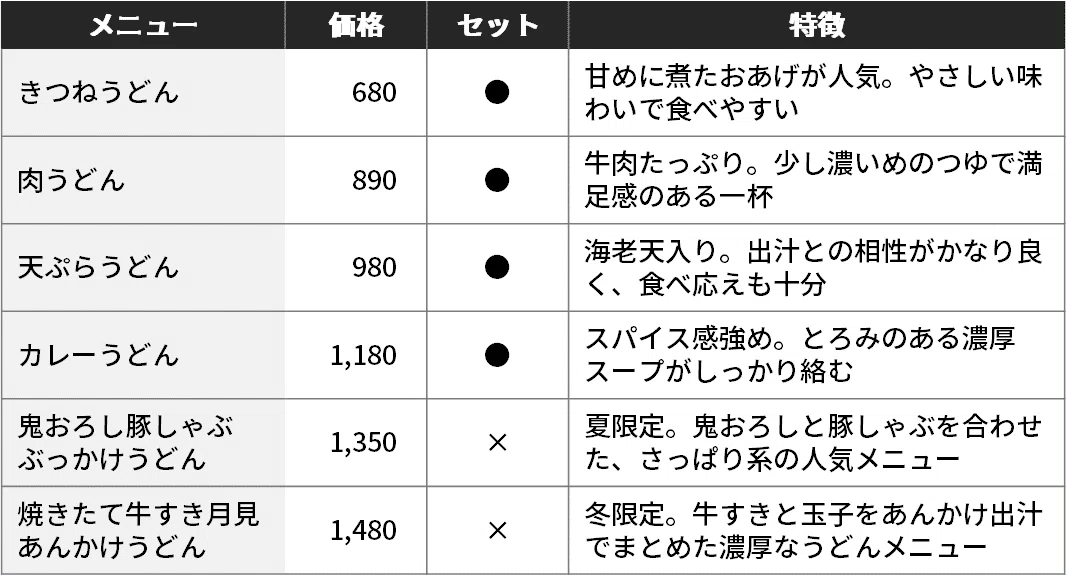 | メニュー | 価格 | セット | 特徴 |
|---|---|---|---|
| きつねうどん | 680 | ● | 甘めに煮たおあげが人気。やさしい味わいで食べやすい |
| 肉うどん | 890 | ● | 牛肉たっぷり。少し濃いめのつゆで満足感のある一杯 |
| 天ぷらうどん | 980 | ● | 海老天入り。出汁との相性がかなり良く、食べ応えも十分 |
| カレーうどん | 1,180 | ● | スパイス感強め。とろみのある濃厚スープがしっかり絡む |
| 鬼おろし豚しゃぶぶっかけうどん | 1,350 | × | 夏限定。鬼おろしと豚しゃぶを合わせた、さっぱり系の人気メニュー |
| 焼きたて牛すき月見あんかけうどん | 1,480 | × | 冬限定。牛すきと玉子をあんかけ出汁でまとめた濃厚なうどんメニュー |